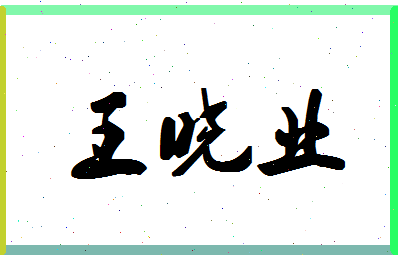 王晓业